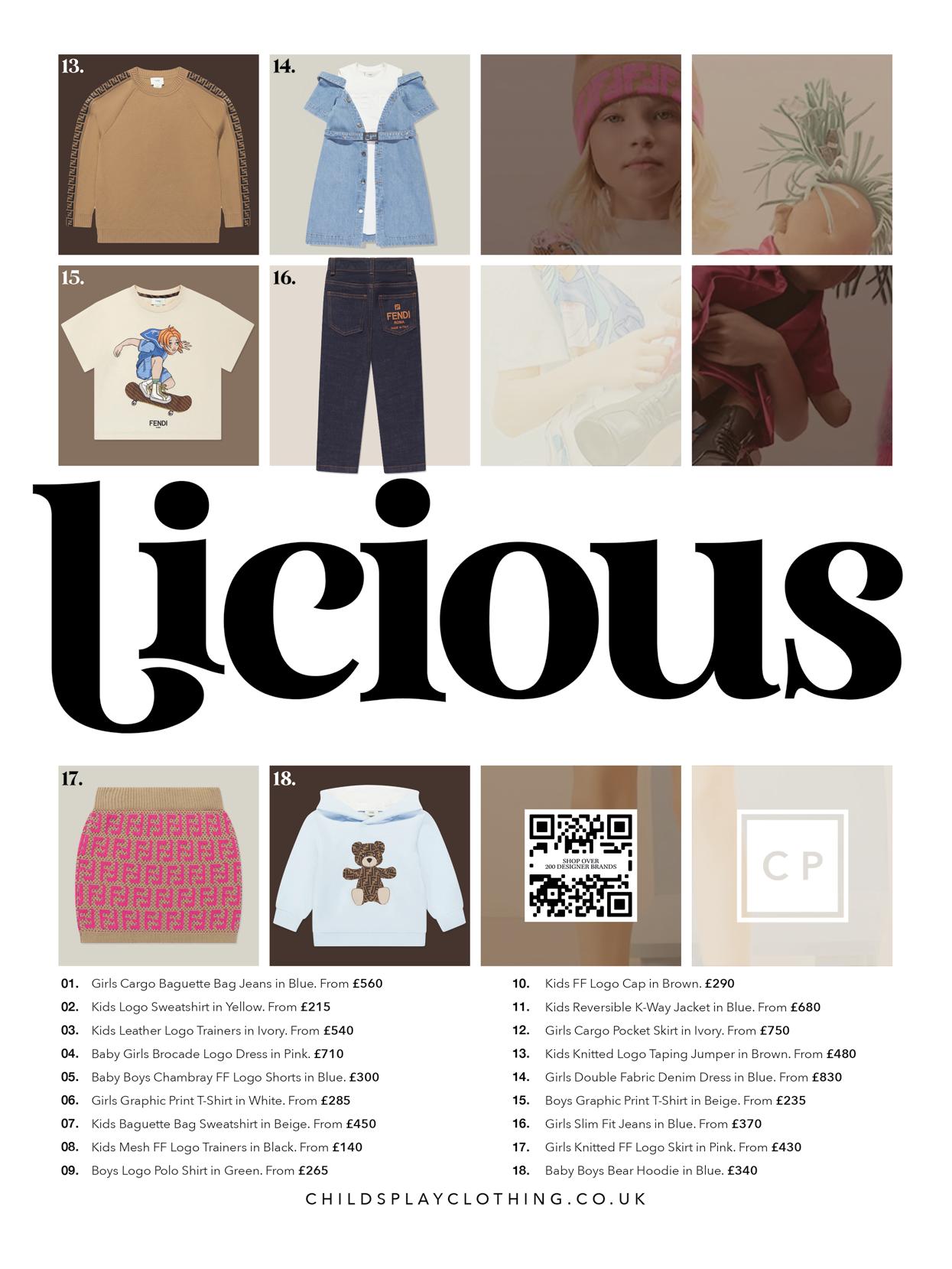 13.

14.

15.

FENDI

16.

FENDI
ROMA

licious

17.

18.

SHOP OVER
200 DESIGNER BRANDS

CP

01. Girls Cargo Baguette Bag Jeans in Blue. From £560

02. Kids Logo Sweatshirt in Yellow. From £215

03. Kids Leather Logo Trainers in Ivory. From £540

04. Baby Girls Brocade Logo Dress in Pink. £710

05. Baby Boys Chambray FF Logo Shorts in Blue. £300

06. Girls Graphic Print T-Shirt in White. From £285

07. Kids Baguette Bag Sweatshirt in Beige. From £450

08. Kids Mesh FF Logo Trainers in Black. From £140

09. Boys Logo Polo Shirt in Green. From £265

10. Kids FF Logo Cap in Brown. £290

11. Kids Reversible K-Way Jacket in Blue. From £680

12. Girls Cargo Pocket Skirt in Ivory. From £750

13. Kids Knitted Logo Taping Jumper in Brown. From £480

14. Girls Double Fabric Denim Dress in Blue. From £830

15. Boys Graphic Print T-Shirt in Beige. From £235

16. Girls Slim Fit Jeans in Blue. From £370

17. Girls Knitted FF Logo Skirt in Pink. From £430

18. Baby Boys Bear Hoodie in Blue. £340

CHILDSPLAYCLOTHING.CO.UK